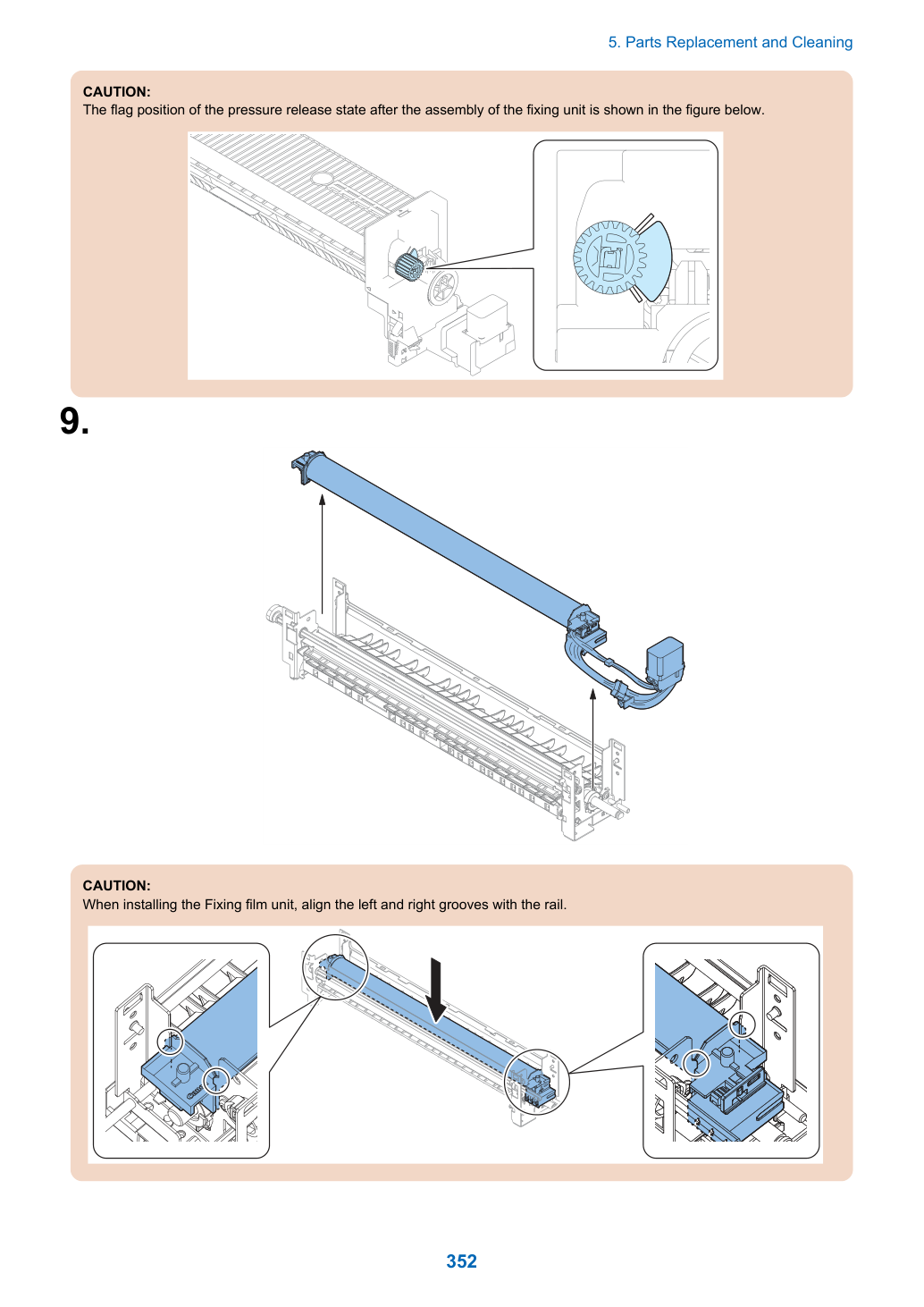 5. Parts Replacement and Cleaning

CAUTION:
The flag position of the pressure release state after the assembly of the fixing unit is shown in the figure below.

9.

CAUTION:
When installing the Fixing film unit, align the left and right grooves with the rail.

352